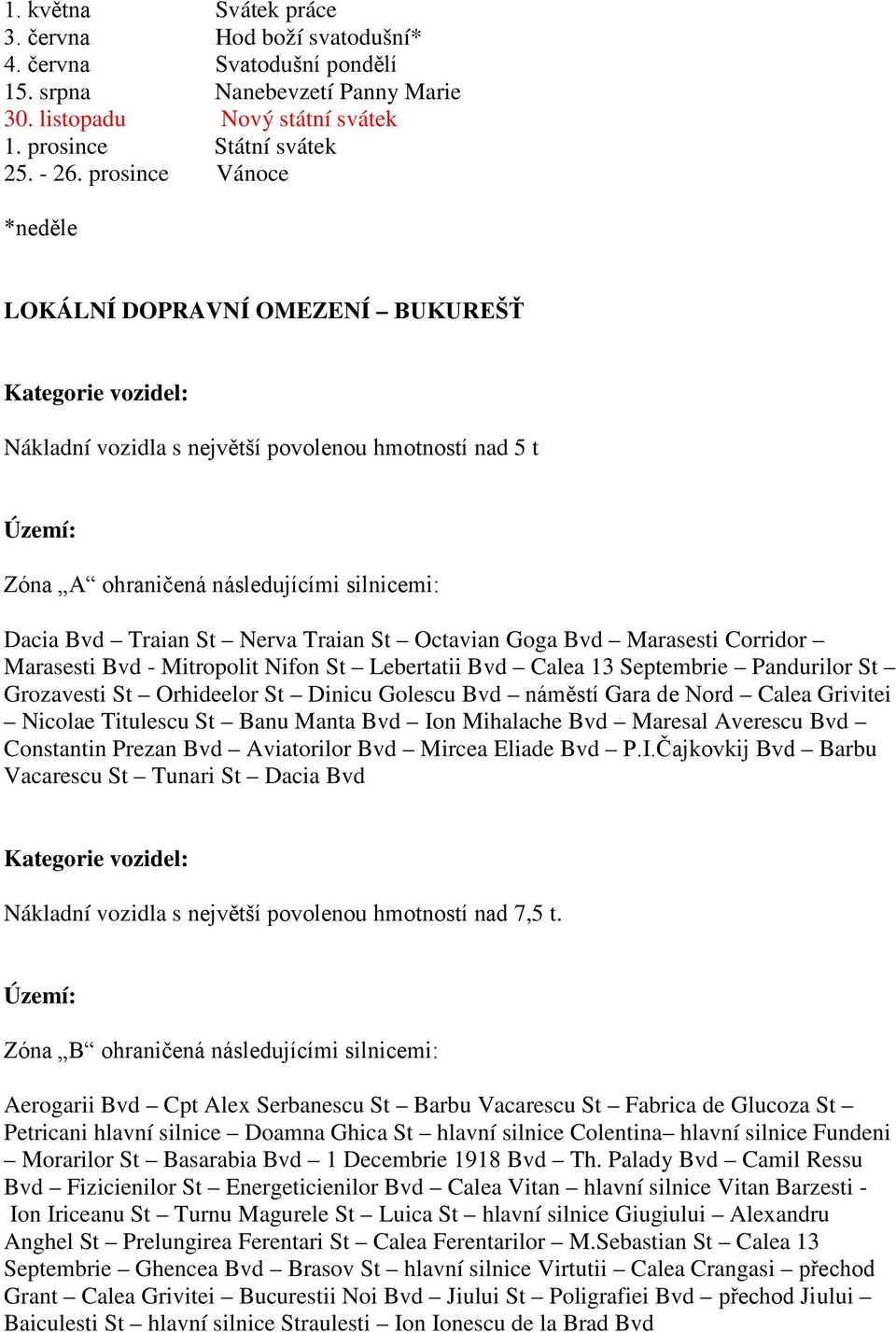 1. května Svátek práce
3. června Hod boží svatodušní*
4. června Svatodušní pondělí
15. srpna Nanebevzetí Panny Marie
30. listopadu Nový státní svátek
1. prosince Státní svátek
25. - 26. prosince Vánoce

*neděle

LOKÁLNÍ DOPRAVNÍ OMEZENÍ – BUKUREŠŤ

Kategorie vozidel:

Nákladní vozidla s největší povolenou hmotností nad 5 t

Území:

Zóna „A“ ohraničená následujícími silnicemi:

Dacia Bvd – Traian St – Nerva Traian St – Octavian Goga Bvd – Marasesti Corridor – Marasesti Bvd - Mitropolit Nifon St – Lebertatii Bvd – Calea 13 Septembrie – Pandurilor St – Grozavesti St – Orhideelor St – Dinicu Golescu Bvd – náměstí Gara de Nord – Calea Grivitei – Nicolae Titulescu St – Banu Manta Bvd – Ion Mihalache Bvd – Maresal Averescu Bvd – Constantin Prezan Bvd – Aviatorilor Bvd – Mircea Eliade Bvd – P.I.Čajkovkij Bvd – Barbu Vacarescu St – Tunari St – Dacia Bvd

Kategorie vozidel:

Nákladní vozidla s největší povolenou hmotností nad 7,5 t.

Území:

Zóna „B“ ohraničená následujícími silnicemi:

Aerogarii Bvd – Cpt Alex Serbanescu St – Barbu Vacarescu St – Fabrica de Glucoza St – Petricani hlavní silnice – Doamna Ghica St – hlavní silnice Colentina– hlavní silnice Fundeni – Morarilor St – Basarabia Bvd – 1 Decembrie 1918 Bvd – Th. Palady Bvd – Camil Ressu Bvd – Fizicienilor St – Energeticienilor Bvd – Calea Vitan – hlavní silnice Vitan Barzesti - Ion Iriceanu St – Turnu Magurele St – Luica St – hlavní silnice Giugiului – Alexandru Anghel St – Prelungirea Ferentari St – Calea Ferentarilor – M.Sebastian St – Calea 13 Septembrie – Ghencea Bvd – Brasov St – hlavní silnice Virtutii – Calea Crangasi – přechod Grant – Calea Grivitei – Bucurestii Noi Bvd – Jiului St – Poligrafiei Bvd – přechod Jiului – Baiculesti St – hlavní silnice Straulesti – Ion Ionescu de la Brad Bvd